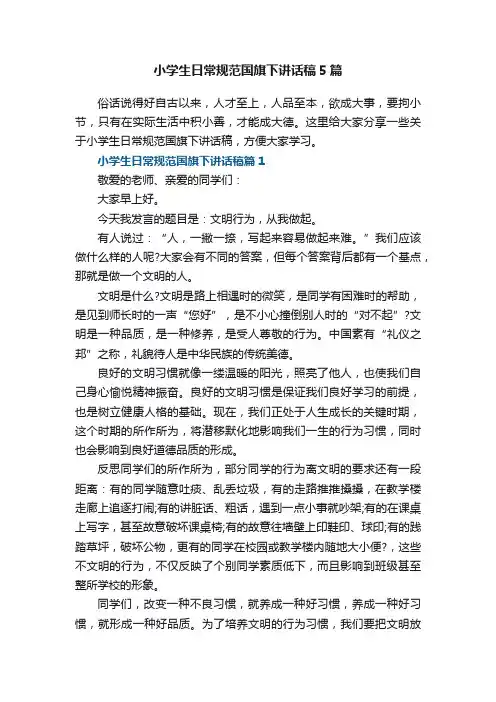 小学生日常规范国旗下讲话稿5篇

俗话说得好自古以来，人才至上，人品至本，欲成大事，要拘小节，只有在实际生活中积小善，才能成大德。这里给大家分享一些关于小学生日常规范国旗下讲话稿，方便大家学习。

小学生日常规范国旗下讲话稿篇1

敬爱的老师、亲爱的同学们：

大家早上好。

今天我发言的题目是：文明行为，从我做起。

有人说过：“人，一撇一捺，写起来容易做起来难。”我们应该做什么样的人呢?大家会有不同的答案，但每个答案背后都有一个基点，那就是做一个文明的人。

文明是什么?文明是路上相遇时的微笑，是同学有困难时的帮助，是见到师长时的一声“您好”，是不小心撞倒别人时的“对不起”?文明是一种品质，是一种修养，是受人尊敬的行为。中国素有“礼仪之邦”之称，礼貌待人是中华民族的传统美德。

良好的文明习惯就像一缕温暖的阳光，照亮了他人，也使我们自己身心愉悦精神振奋。良好的文明习惯是保证我们良好学习的前提，也是树立健康人格的基础。现在，我们正处于人生成长的关键时期，这个时期的所作所为，将潜移默化地影响我们一生的行为习惯，同时也会影响到良好道德品质的形成。

反思同学们的所作所为，部分同学的行为离文明的要求还有一段距离：有的同学随意吐痰、乱丢垃圾，有的走路推推搡搡，在教学楼走廊上追逐打闹;有的讲脏话、粗话，遇到一点小事就吵架;有的在课桌上写字，甚至故意破坏课桌椅;有的故意往墙壁上印鞋印、球印;有的践踏草坪，破坏公物，更有的同学在校园或教学楼内随地大小便?，这些不文明的行为，不仅反映了个别同学素质低下，而且影响到班级甚至整所学校的形象。

同学们，改变一种不良习惯，就养成一种好习惯，养成一种好习惯，就形成一种好品质。为了培养文明的行为习惯，我们要把文明放